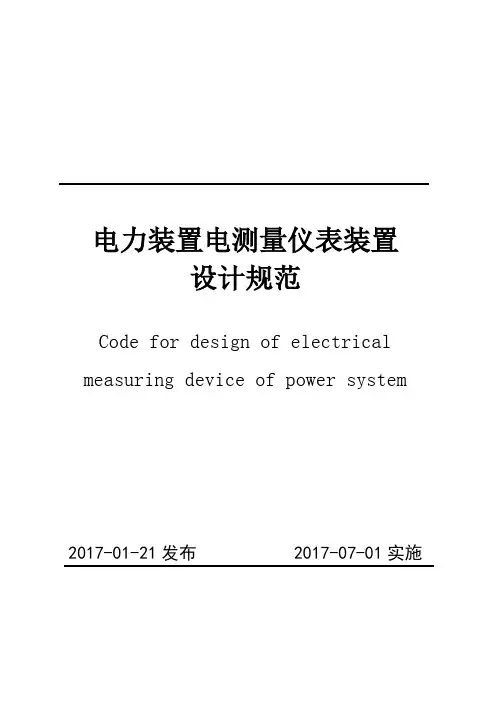 电力装置电测量仪表装置
设计规范

Code for design of electrical measuring device of power system

2017-01-21发布 2017-07-01实施